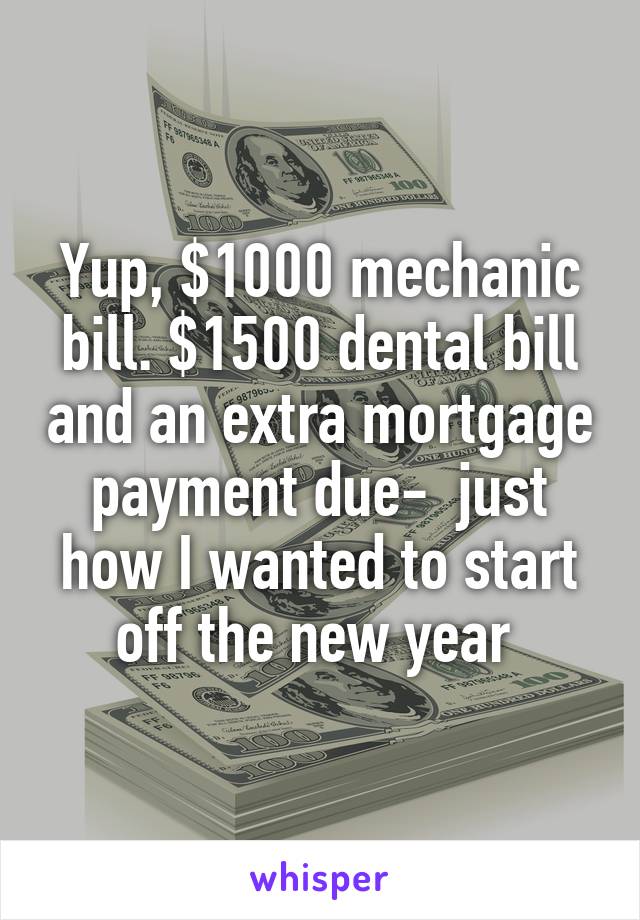 Yup, \$1000 mechanic bill. \$1500 dental bill and an extra mortgage payment due- just how I wanted to start off the new year

whisper